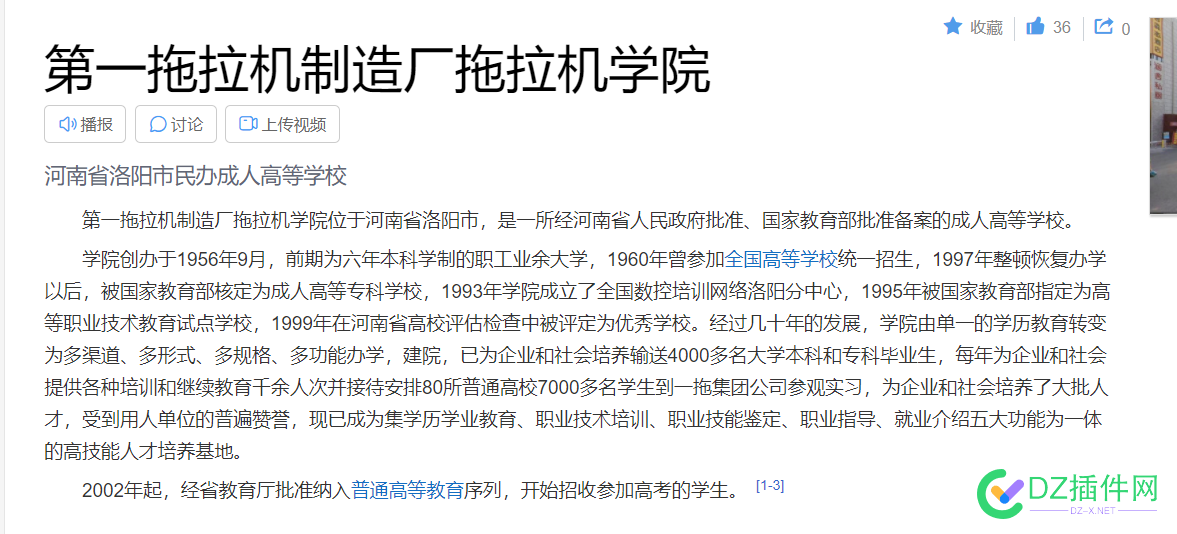 收藏 36 0

第一拖拉机制造厂拖拉机学院

播报 讨论 上传视频

河南省洛阳市民办成人高等学校

第一拖拉机制造厂拖拉机学院位于河南省洛阳市，是一所经河南省人民政府批准、国家教育部批准备案的成人高等学校。

学院创办于1956年9月，前期为六年本科学制的职工业余大学，1960年曾参加全国高等学校统一招生，1997年整顿恢复办学以后，被国家教育部核定为成人高等专科学校，1993年学院成立了全国数控培训网络洛阳分中心，1995年被国家教育部指定为高等职业技术教育试点学校，1999年在河南省高校评估检查中被评定为优秀学校。经过几十年的发展，学院由单一的学历教育转变为多渠道、多形式、多规格、多功能办学，建院，已为企业和社会培养输送4000多名大学本科和专科毕业生，每年为企业和社会提供各种培训和继续教育千余人次并接待安排80所普通高校7000多名学生到一拖集团公司参观实习，为企业和社会培养了大批人才，受到用人单位的普遍赞誉，现已成为集学历学业教育、职业技术培训、职业技能鉴定、职业指导、就业介绍五大功能为一体的高技能人才培养基地。

2002年起，经省教育厅批准纳入普通高等教育序列，开始招收参加高考的学生。 [1-3]

DZ插件网
DZ-X.NET